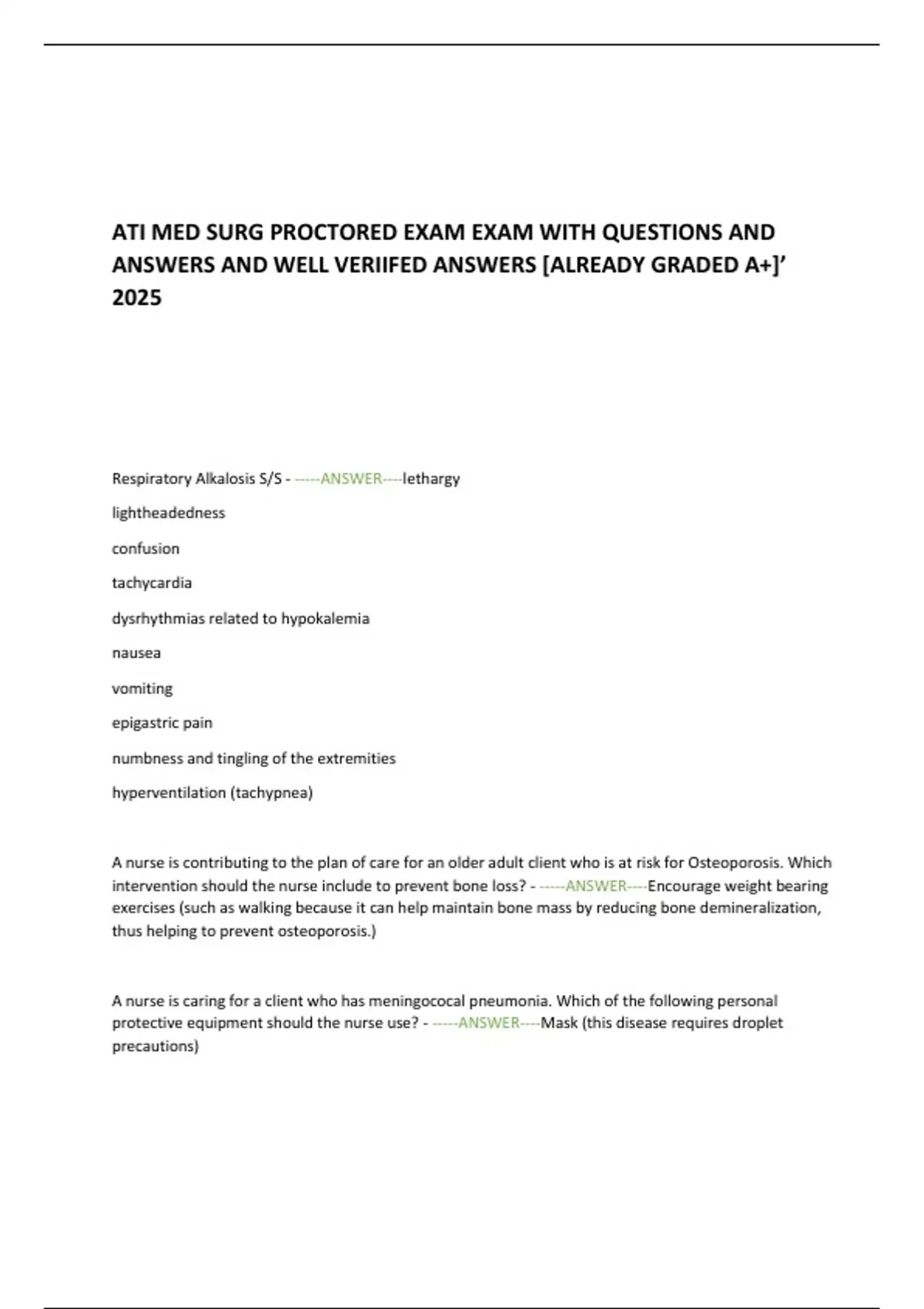 ATI MED SURG PROCTORED EXAM EXAM WITH QUESTIONS AND ANSWERS AND WELL VERIIFED ANSWERS [ALREADY GRADED A+]' 2025

Respiratory Alkalosis S/S - -----ANSWER----lethargy

lightheadedness

confusion

tachycardia

dysrhythmias related to hypokalemia

nausea

vomiting

epigastric pain

numbness and tingling of the extremities

hyperventilation (tachypnea)

A nurse is contributing to the plan of care for an older adult client who is at risk for Osteoporosis. Which intervention should the nurse include to prevent bone loss? - -----ANSWER----Encourage weight bearing exercises (such as walking because it can help maintain bone mass by reducing bone demineralization, thus helping to prevent osteoporosis.)

A nurse is caring for a client who has meningococal pneumonia. Which of the following personal protective equipment should the nurse use? - -----ANSWER----Mask (this disease requires droplet precautions)